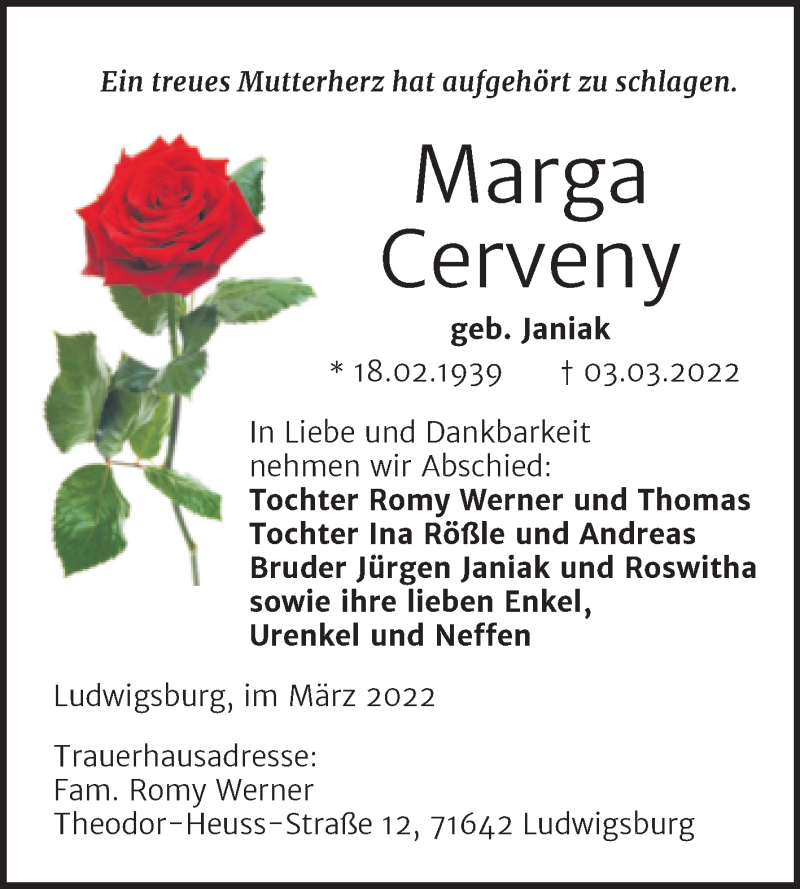 Ein treues Mutterherz hat aufgehört zu schlagen.

Marga
Cerveny

geb. Janiak

* 18.02.1939 † 03.03.2022

In Liebe und Dankbarkeit
nehmen wir Abschied:
Tochter Romy Werner und Thomas
Tochter Ina Rößle und Andreas
Bruder Jürgen Janiak und Roswitha
sowie ihre lieben Enkel,
Urenkel und Neffen

Ludwigsburg, im März 2022

Trauerhausadresse:
Fam. Romy Werner
Theodor-Heuss-Straße 12, 71642 Ludwigsburg